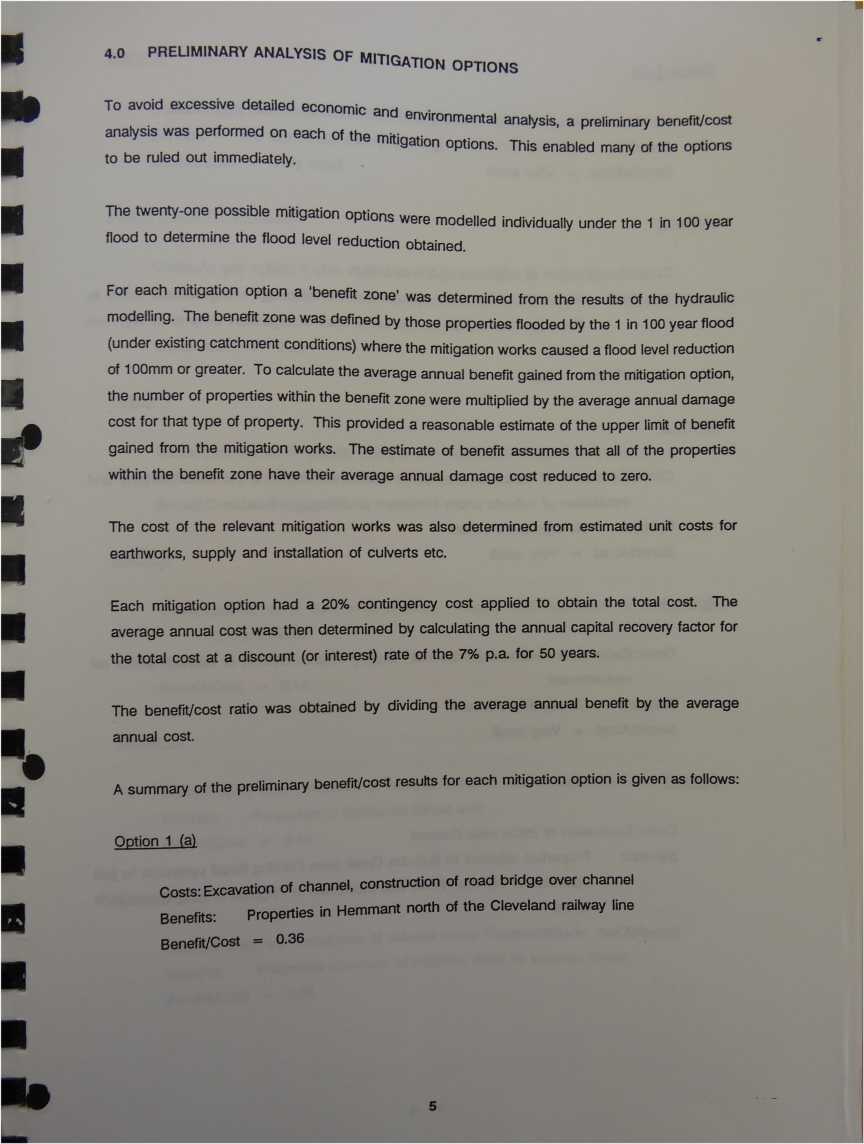 4.0 PRELIMINARY ANALYSIS OF MITIGATION OPTIONS

To avoid excessive detailed economic and environmental analysis, a preliminary benefit/cost analysis was performed on each of the mitigation options. This enabled many of the options to be ruled out immediately.

The twenty-one possible mitigation options were modelled individually under the 1 in 100 year flood to determine the flood level reduction obtained.

For each mitigation option a 'benefit zone' was determined from the results of the hydraulic modelling. The benefit zone was defined by those properties flooded by the 1 in 100 year flood (under existing catchment conditions) where the mitigation works caused a flood level reduction of 100mm or greater. To calculate the average annual benefit gained from the mitigation option, the number of properties within the benefit zone were multiplied by the average annual damage cost for that type of property. This provided a reasonable estimate of the upper limit of benefit gained from the mitigation works. The estimate of benefit assumes that all of the properties within the benefit zone have their average annual damage cost reduced to zero.

The cost of the relevant mitigation works was also determined from estimated unit costs for earthworks, supply and installation of culverts etc.

Each mitigation option had a 20% contingency cost applied to obtain the total cost. The average annual cost was then determined by calculating the annual capital recovery factor for the total cost at a discount (or interest) rate of the 7% p.a. for 50 years.

The benefit/cost ratio was obtained by dividing the average annual benefit by the average annual cost.

A summary of the preliminary benefit/cost results for each mitigation option is given as follows:

Option 1 (a)

Costs: Excavation of channel, construction of road bridge over channel
Benefits: Properties in Hemmant north of the Cleveland railway line
Benefit/Cost = 0.36

5